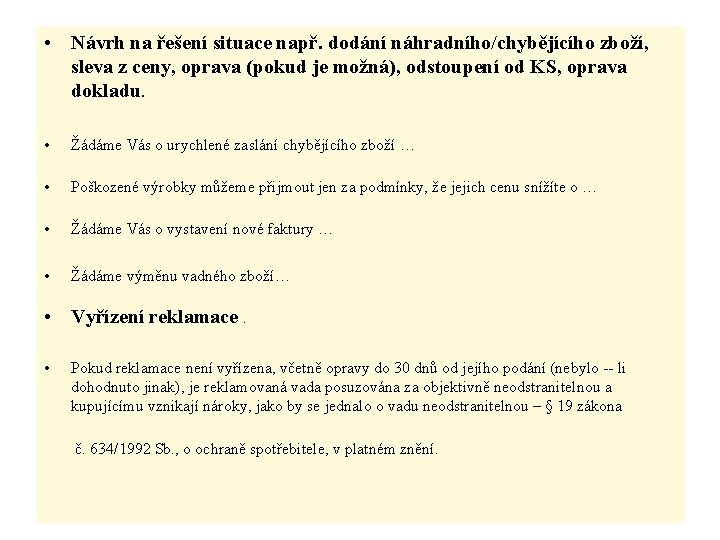 • Návrh na řešení situace např. dodání náhradního/chybějícího zboží, sleva z ceny, oprava (pokud je možná), odstoupení od KS, oprava dokladu.

• Žádáme Vás o urychlené zaslání chybějícího zboží …

• Poškozené výrobky můžeme přijmout jen za podmínky, že jejich cenu snížíte o …

• Žádáme Vás o vystavení nové faktury …

• Žádáme výměnu vadného zboží…

• Vyřízení reklamace .

• Pokud reklamace není vyřízena, včetně opravy do 30 dnů od jejího podání (nebylo -- li dohodnuto jinak), je reklamovaná vada posuzována za objektivně neodstranitelnou a kupujícímu vznikají nároky, jako by se jednalo o vadu neodstranitelnou – § 19 zákona

č. 634/1992 Sb., o ochraně spotřebitele, v platném znění.